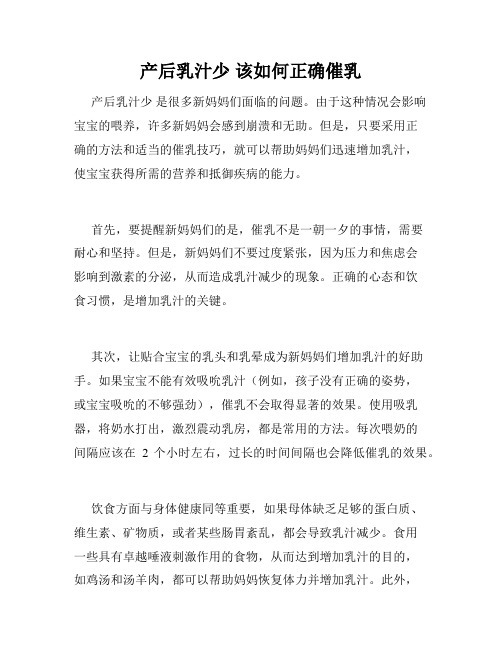 产后乳汁少 该如何正确催乳

产后乳汁少 是很多新妈妈们面临的问题。由于这种情况会影响宝宝的喂养，许多新妈妈会感到崩溃和无助。但是，只要采用正确的方法和适当的催乳技巧，就可以帮助妈妈们迅速增加乳汁，使宝宝获得所需的营养和抵御疾病的能力。

首先，要提醒新妈妈们的是，催乳不是一朝一夕的事情，需要耐心和坚持。但是，新妈妈们不要过度紧张，因为压力和焦虑会影响到激素的分泌，从而造成乳汁减少的现象。正确的心态和饮食习惯，是增加乳汁的关键。

其次，让贴合宝宝的乳头和乳晕成为新妈妈们增加乳汁的好助手。如果宝宝不能有效吸吮乳汁（例如，孩子没有正确的姿势，或宝宝吸吮的不够强劲），催乳不会取得显著的效果。使用吸乳器，将奶水打出，激烈震动乳房，都是常用的方法。每次喂奶的间隔应该在 2 个小时左右，过长的时间间隔也会降低催乳的效果。

饮食方面与身体健康同等重要，如果母体缺乏足够的蛋白质、维生素、矿物质，或者某些肠胃紊乱，都会导致乳汁减少。食用一些具有卓越唾液刺激作用的食物，从而达到增加乳汁的目的，如鸡汤和汤羊肉，都可以帮助妈妈恢复体力并增加乳汁。此外，